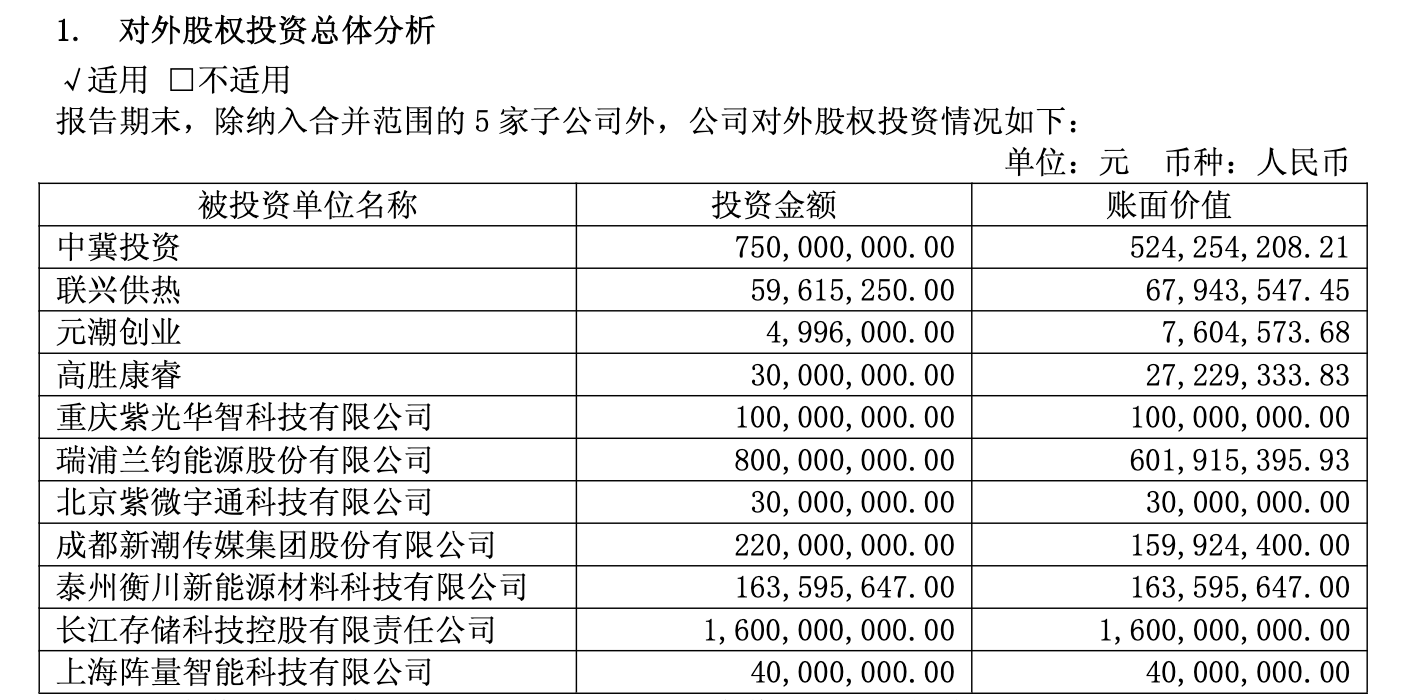 1.　对外股权投资总体分析

√适用 □不适用

报告期末，除纳入合并范围的 5 家子公司外，公司对外股权投资情况如下：

单位：元　币种：人民币

| 被投资单位名称 | 投资金额 | 账面价值 |
|---|---|---|
| 中冀投资 | 750,000,000.00 | 524,254,208.21 |
| 联兴供热 | 59,615,250.00 | 67,943,547.45 |
| 元潮创业 | 4,996,000.00 | 7,604,573.68 |
| 高胜康睿 | 30,000,000.00 | 27,229,333.83 |
| 重庆紫光华智科技有限公司 | 100,000,000.00 | 100,000,000.00 |
| 瑞浦兰钧能源股份有限公司 | 800,000,000.00 | 601,915,395.93 |
| 北京紫微宇通科技有限公司 | 30,000,000.00 | 30,000,000.00 |
| 成都新潮传媒集团股份有限公司 | 220,000,000.00 | 159,924,400.00 |
| 泰州衡川新能源材料科技有限公司 | 163,595,647.00 | 163,595,647.00 |
| 长江存储科技控股有限责任公司 | 1,600,000,000.00 | 1,600,000,000.00 |
| 上海阵量智能科技有限公司 | 40,000,000.00 | 40,000,000.00 |